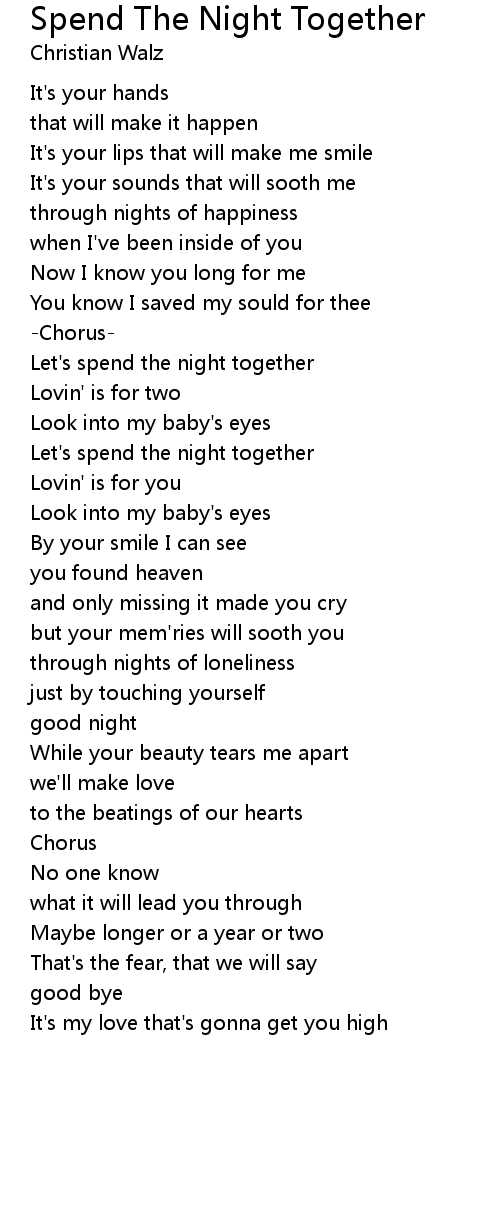 Spend The Night Together
Christian Walz

It's your hands
that will make it happen
It's your lips that will make me smile
It's your sounds that will sooth me
through nights of happiness
when I've been inside of you
Now I know you long for me
You know I saved my sould for thee
-Chorus-
Let's spend the night together
Lovin' is for two
Look into my baby's eyes
Let's spend the night together
Lovin' is for you
Look into my baby's eyes
By your smile I can see
you found heaven
and only missing it made you cry
but your mem'ries will sooth you
through nights of loneliness
just by touching yourself
good night
While your beauty tears me apart
we'll make love
to the beatings of our hearts
Chorus
No one know
what it will lead you through
Maybe longer or a year or two
That's the fear, that we will say
good bye
It's my love that's gonna get you high